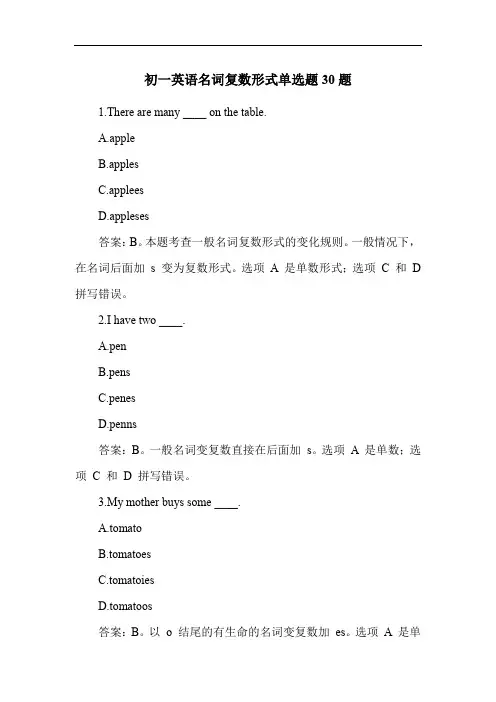 初一英语名词复数形式单选题 30 题

1.There are many ____ on the table.

A.apple

B.apples

C.applees

D.appleses

答案：B。本题考查一般名词复数形式的变化规则。一般情况下，在名词后面加 s 变为复数形式。选项 A 是单数形式；选项 C 和 D 拼写错误。

2.I have two ____.

A.pen

B.pens

C.penes

D.penns

答案：B。一般名词变复数直接在后面加 s。选项 A 是单数；选项 C 和 D 拼写错误。

3.My mother buys some ____.

A.tomato

B.tomatoes

C.tomatoies

D.tomatoos

答案：B。以 o 结尾的有生命的名词变复数加 es。选项 A 是单